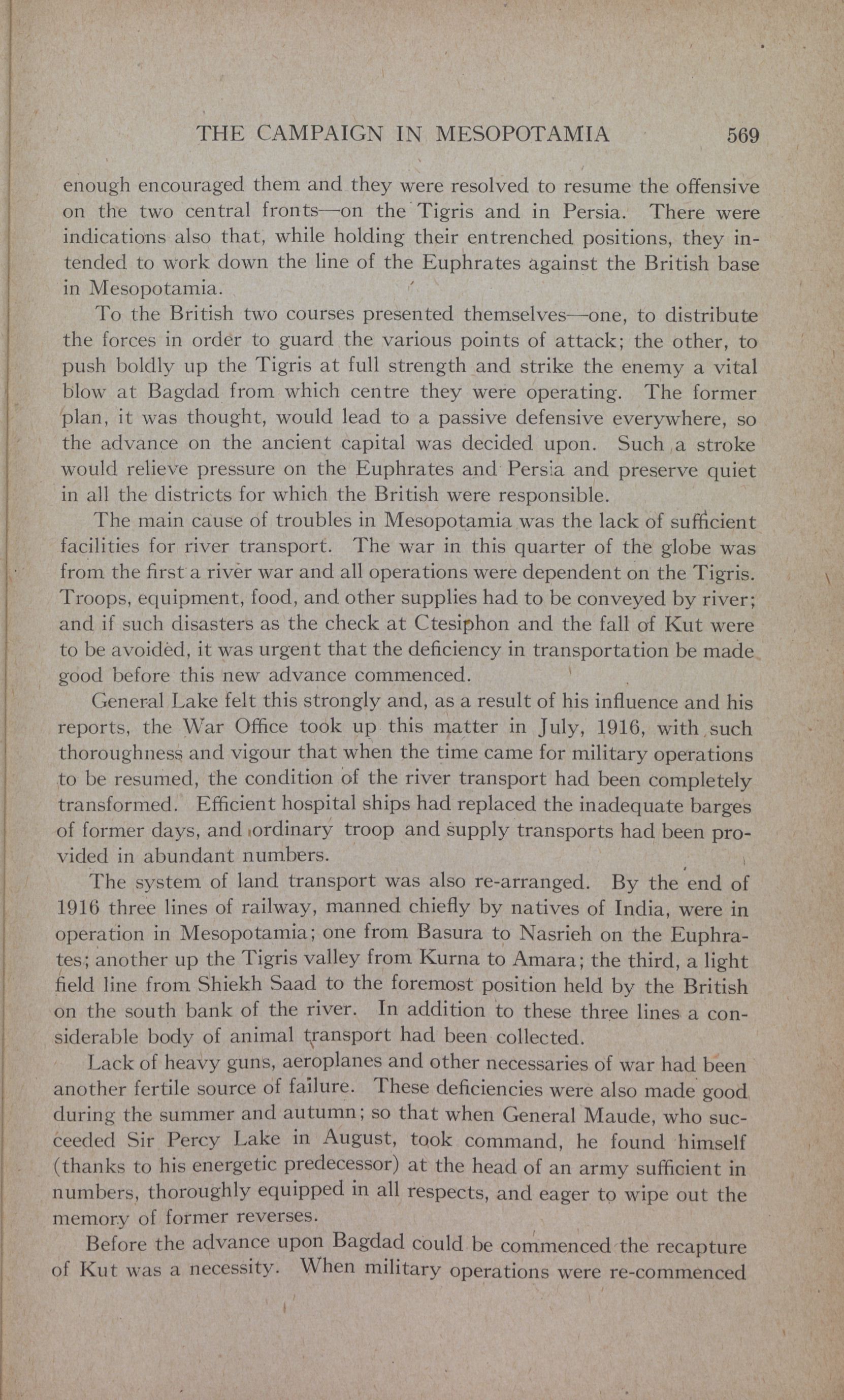 THE CAMPAIGN IN MESOPOTAMIA 569

enough encouraged them and they were resolved to resume the offensive on the two central fronts—on the Tigris and in Persia. There were indications also that, while holding their entrenched positions, they intended to work down the line of the Euphrates against the British base in Mesopotamia.

To the British two courses presented themselves—one, to distribute the forces in order to guard the various points of attack; the other, to push boldly up the Tigris at full strength and strike the enemy a vital blow at Bagdad from which centre they were operating. The former plan, it was thought, would lead to a passive defensive everywhere, so the advance on the ancient capital was decided upon. Such a stroke would relieve pressure on the Euphrates and Persia and preserve quiet in all the districts for which the British were responsible.

The main cause of troubles in Mesopotamia was the lack of sufficient facilities for river transport. The war in this quarter of the globe was from the first a river war and all operations were dependent on the Tigris. Troops, equipment, food, and other supplies had to be conveyed by river; and if such disasters as the check at Ctesiphon and the fall of Kut were to be avoided, it was urgent that the deficiency in transportation be made good before this new advance commenced.

General Lake felt this strongly and, as a result of his influence and his reports, the War Office took up this matter in July, 1916, with such thoroughness and vigour that when the time came for military operations to be resumed, the condition of the river transport had been completely transformed. Efficient hospital ships had replaced the inadequate barges of former days, and ordinary troop and supply transports had been provided in abundant numbers.

The system of land transport was also re-arranged. By the end of 1916 three lines of railway, manned chiefly by natives of India, were in operation in Mesopotamia; one from Basura to Nasrieh on the Euphrates; another up the Tigris valley from Kurna to Amara; the third, a light field line from Shiekh Saad to the foremost position held by the British on the south bank of the river. In addition to these three lines a considerable body of animal transport had been collected.

Lack of heavy guns, aeroplanes and other necessaries of war had been another fertile source of failure. These deficiencies were also made good during the summer and autumn; so that when General Maude, who succeeded Sir Percy Lake in August, took command, he found himself (thanks to his energetic predecessor) at the head of an army sufficient in numbers, thoroughly equipped in all respects, and eager to wipe out the memory of former reverses.

Before the advance upon Bagdad could be commenced the recapture of Kut was a necessity. When military operations were re-commenced